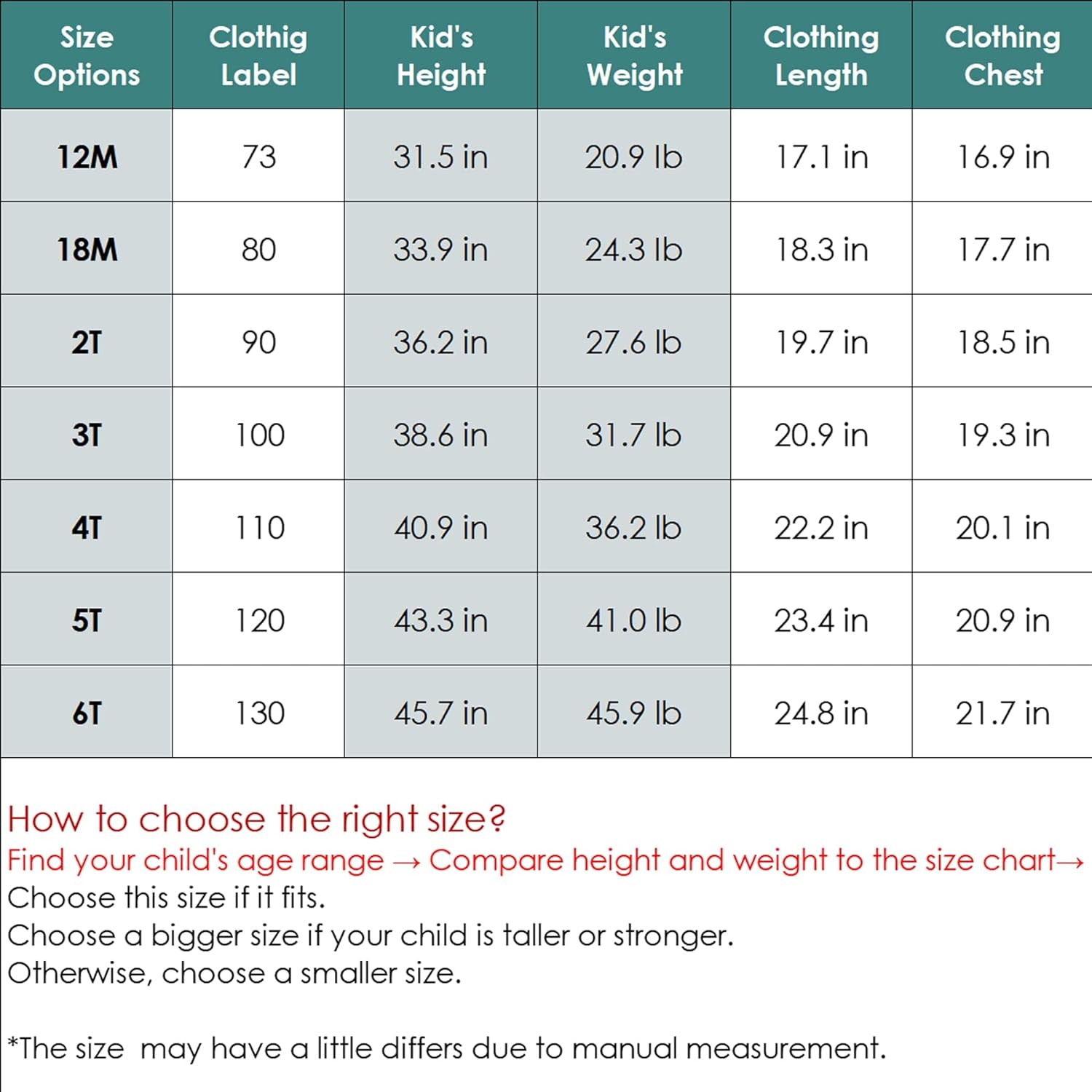 | Size Options | Clothig Label | Kid's Height | Kid's Weight | Clothing Length | Clothing Chest |
|---|---|---|---|---|---|
| 12M | 73 | 31.5 in | 20.9 lb | 17.1 in | 16.9 in |
| 18M | 80 | 33.9 in | 24.3 lb | 18.3 in | 17.7 in |
| 2T | 90 | 36.2 in | 27.6 lb | 19.7 in | 18.5 in |
| 3T | 100 | 38.6 in | 31.7 lb | 20.9 in | 19.3 in |
| 4T | 110 | 40.9 in | 36.2 lb | 22.2 in | 20.1 in |
| 5T | 120 | 43.3 in | 41.0 lb | 23.4 in | 20.9 in |
| 6T | 130 | 45.7 in | 45.9 lb | 24.8 in | 21.7 in |

How to choose the right size?
Find your child's age range → Compare height and weight to the size chart→
Choose this size if it fits.
Choose a bigger size if your child is taller or stronger.
Otherwise, choose a smaller size.

*The size may have a little differs due to manual measurement.